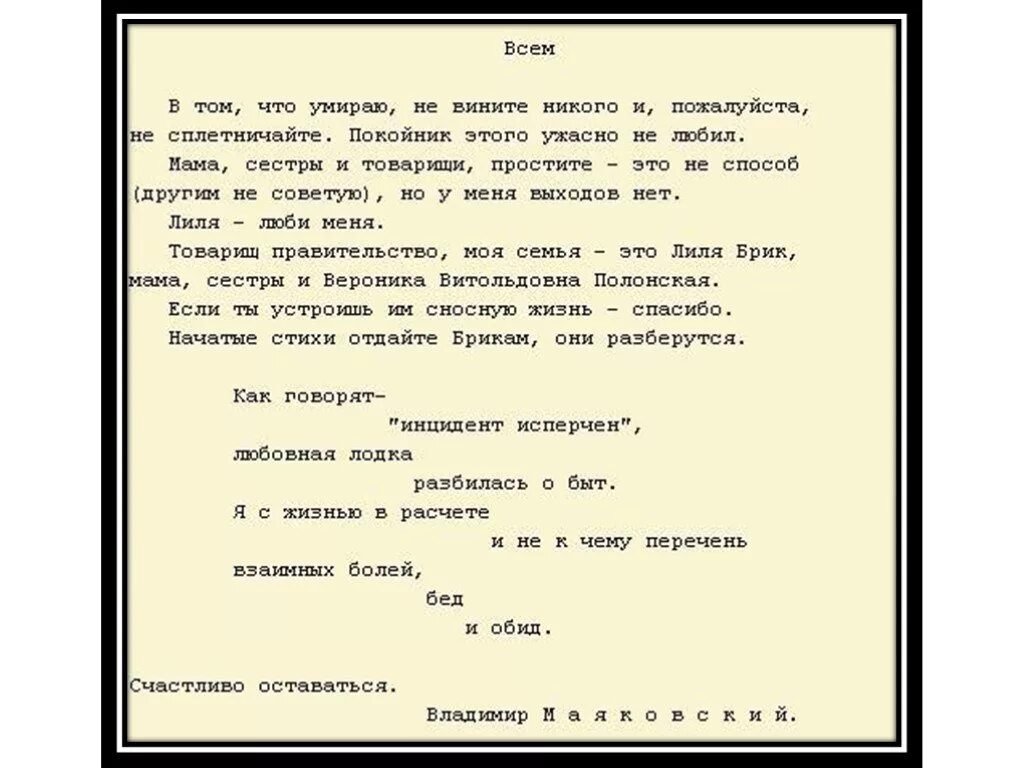 Всем

В том, что умираю, не вините никого и, пожалуйста, не сплетничайте. Покойник этого ужасно не любил.

Мама, сестры и товарищи, простите - это не способ (другим не советую), но у меня выходов нет.

Лиля - люби меня.

Товарищ правительство, моя семья - это Лиля Брик, мама, сестры и Вероника Витольдовна Полонская.

Если ты устроишь им сносную жизнь - спасибо.

Начатые стихи отдайте Брикам, они разберутся.

Как говорят-
"инцидент исперчен",
любовная лодка
разбилась о быт.
Я с жизнью в расчете
и не к чему перечень
взаимных болей,
бед
и обид.

Счастливо оставаться.
Владимир М а я к о в с к и й.